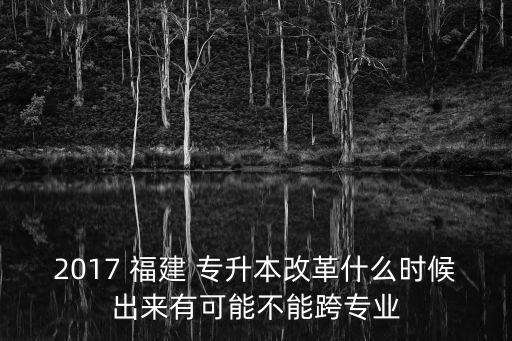 2017 福建 专升本改革什么时候出来有可能不能跨专业